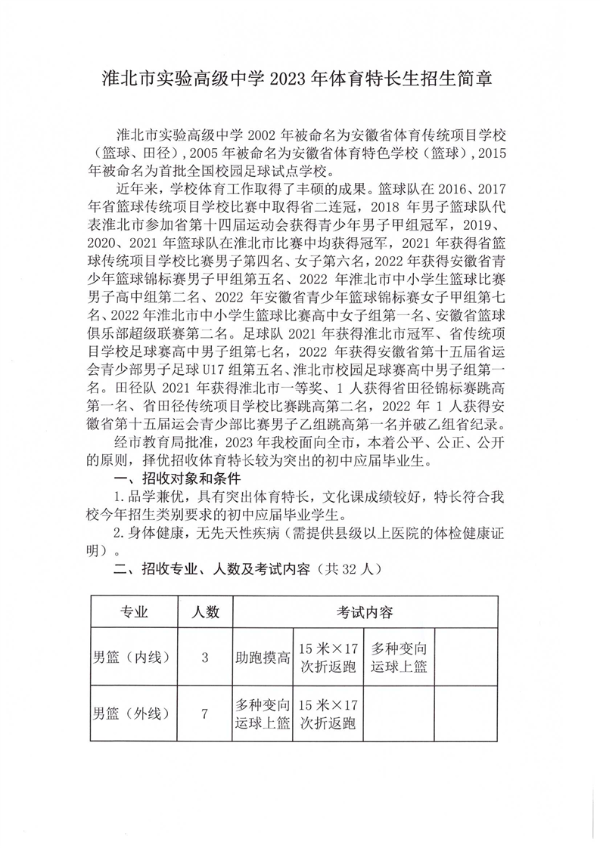 淮北市实验高级中学 2023 年体育特长生招生简章

淮北市实验高级中学 2002 年被命名为安徽省体育传统项目学校（篮球、田径），2005 年被命名为安徽省体育特色学校（篮球），2015 年被命名为首批全国校园足球试点学校。

近年来，学校体育工作取得了丰硕的成果。篮球队在 2016、2017 年省篮球传统项目学校比赛中取得省二连冠，2018 年男子篮球队代表淮北市参加省第十四届运动会获得青少年男子甲组冠军，2019、2020、2021 年篮球队在淮北市比赛中均获得冠军，2021 年获得省篮球传统项目学校比赛男子第四名、女子第六名，2022 年获得安徽省青少年篮球锦标赛男子甲组第五名、2022 年淮北市中小学生篮球比赛男子高中组第二名、2022 年安徽省青少年篮球锦标赛女子甲组第七名、2022 年淮北市中小学生篮球比赛高中女子组第一名、安徽省篮球俱乐部超级联赛第二名。足球队 2021 年获得淮北市冠军、省传统项目学校足球赛高中男子组第七名，2022 年获得安徽省第十五届省运会青少部男子足球 U17 组第五名、淮北市校园足球赛高中男子组第一名。田径队 2021 年获得淮北市一等奖、1 人获得省田径锦标赛跳高第一名、省田径传统项目学校比赛跳高第二名，2022 年 1 人获得安徽省第十五届运会青少部比赛男子乙组跳高第一名并破乙组省纪录。

经市教育局批准，2023 年我校面向全市，本着公平、公正、公开的原则，择优招收体育特长较为突出的初中应届毕业生。

一、招收对象和条件

1. 品学兼优，具有突出体育特长，文化课成绩较好，特长符合我校今年招生类别要求的初中应届毕业学生。

2. 身体健康，无先天性疾病（需提供县级以上医院的体检健康证明）。

二、招收专业、人数及考试内容（共 32 人）

| 专业 | 人数 | 考试内容 | | | |
|---|---|---|---|---|---|
| 男篮（内线） | 3 | 助跑摸高 | 15 米×17 次折返跑 | 多种变向运球上篮 | |
| 男篮（外线） | 7 | 多种变向运球上篮 | 15 米×17 次折返跑 | | |